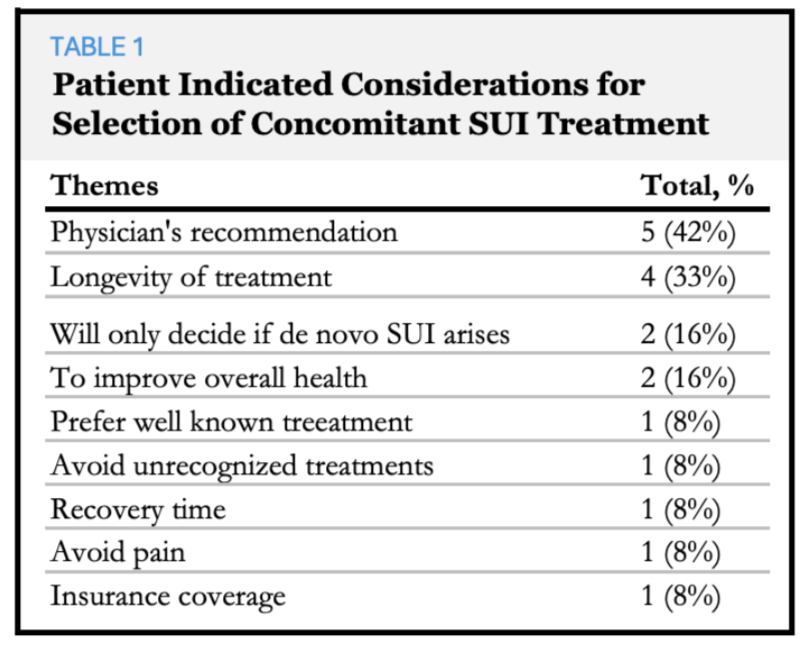 TABLE 1
Patient Indicated Considerations for Selection of Concomitant SUI Treatment

| Themes | Total, % |
|---|---|
| Physician's recommendation | 5 (42%) |
| Longevity of treatment | 4 (33%) |
| Will only decide if de novo SUI arises | 2 (16%) |
| To improve overall health | 2 (16%) |
| Prefer well known treeatment | 1 (8%) |
| Avoid unrecognized treatments | 1 (8%) |
| Recovery time | 1 (8%) |
| Avoid pain | 1 (8%) |
| Insurance coverage | 1 (8%) |